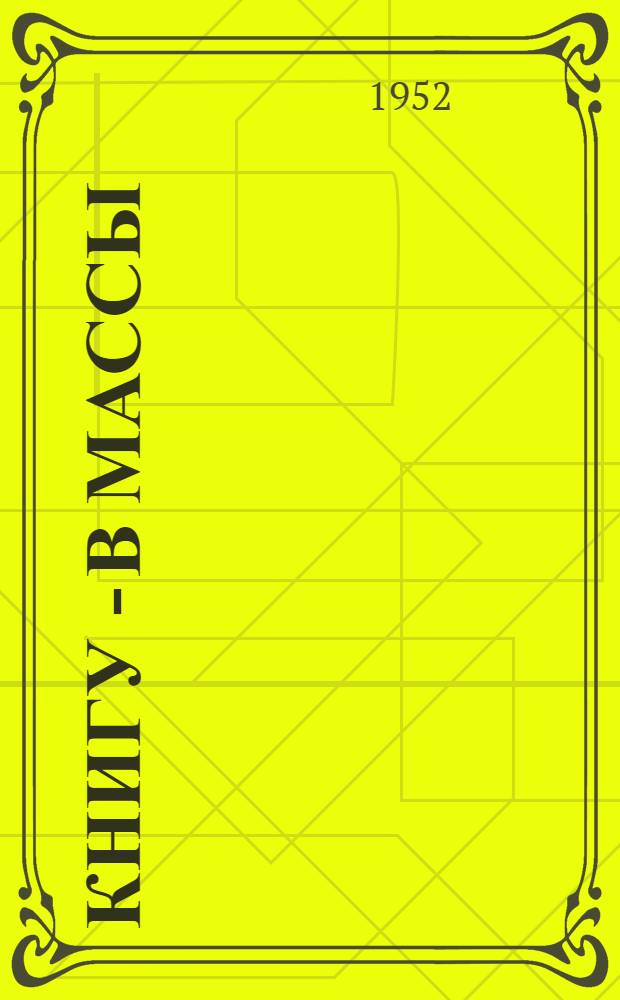 1952

КНИГУ - В МАССЫ